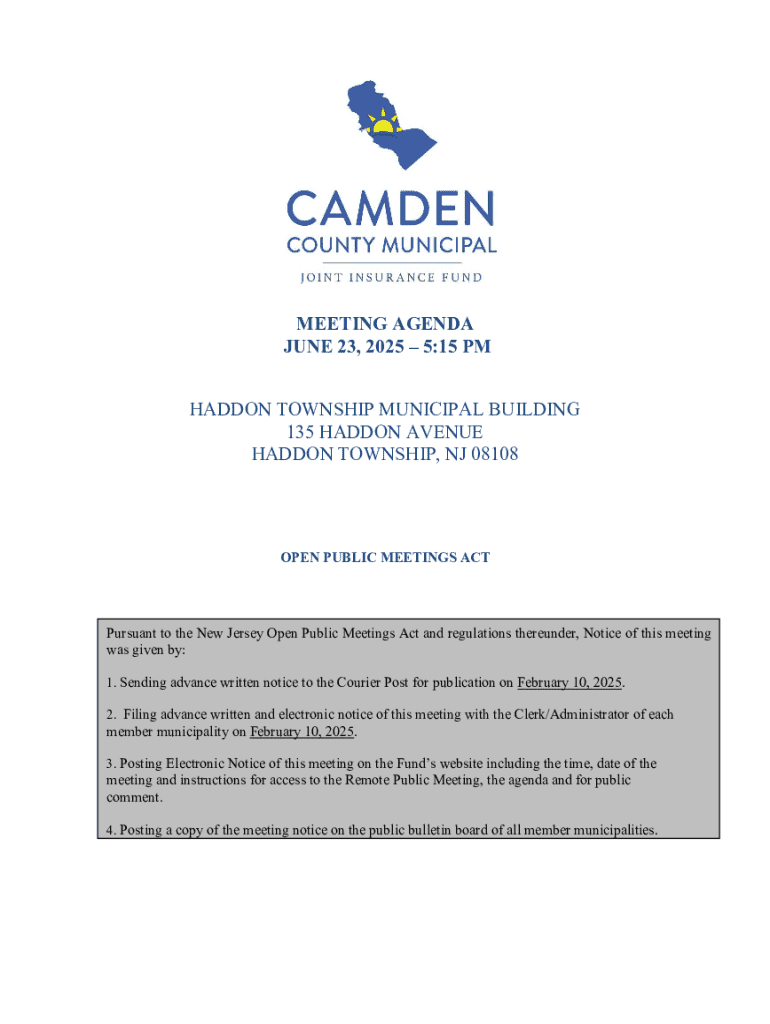 CAMDEN
COUNTY MUNICIPAL
JOINT INSURANCE FUND

MEETING AGENDA
JUNE 23, 2025 – 5:15 PM

HADDON TOWNSHIP MUNICIPAL BUILDING
135 HADDON AVENUE
HADDON TOWNSHIP, NJ 08108

OPEN PUBLIC MEETINGS ACT

Pursuant to the New Jersey Open Public Meetings Act and regulations thereunder, Notice of this meeting was given by:

1. Sending advance written notice to the Courier Post for publication on February 10, 2025.

2. Filing advance written and electronic notice of this meeting with the Clerk/Administrator of each member municipality on February 10, 2025.

3. Posting Electronic Notice of this meeting on the Fund's website including the time, date of the meeting and instructions for access to the Remote Public Meeting, the agenda and for public comment.

4. Posting a copy of the meeting notice on the public bulletin board of all member municipalities.